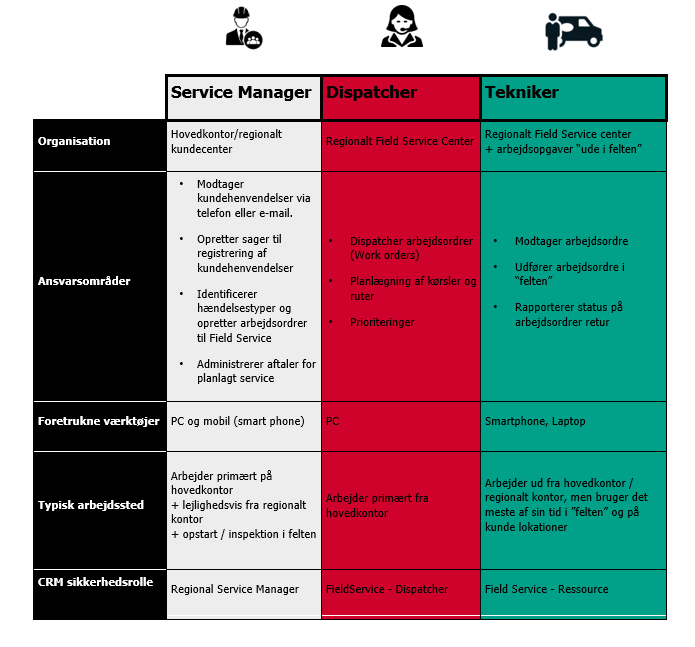 | | Service Manager | Dispatcher | Tekniker |
|---|---|---|---|
| Organisation | Hovedkontor/regionalt kundecenter | Regionalt Field Service Center | Regionalt Field Service center + arbejdsopgaver "ude i felten" |
| Ansvarsområder | • Modtager kundehenvendelser via telefon eller e-mail. • Opretter sager til registrering af kundehenvendelser • Identificerer hændelsestyper og opretter arbejdsordrer til Field Service • Administrerer aftaler for planlagt service | • Dispatcher arbejdsordrer (Work orders) • Planlægning af kørsler og ruter • Prioriteringer | • Modtager arbejdsordre • Udfører arbejdsordre i "felten" • Rapporterer status på arbejdsordrer retur |
| Foretrukne værktøjer | PC og mobil (smart phone) | PC | Smartphone, Laptop |
| Typisk arbejdssted | Arbejder primært på hovedkontor + lejlighedsvis fra regionalt kontor + opstart / inspektion i felten | Arbejder primært fra hovedkontor | Arbejder ud fra hovedkontor / regionalt kontor, men bruger det meste af sin tid i "felten" og på kunde lokationer |
| CRM sikkerhedsrolle | Regional Service Manager | FieldService - Dispatcher | Field Service - Ressource |